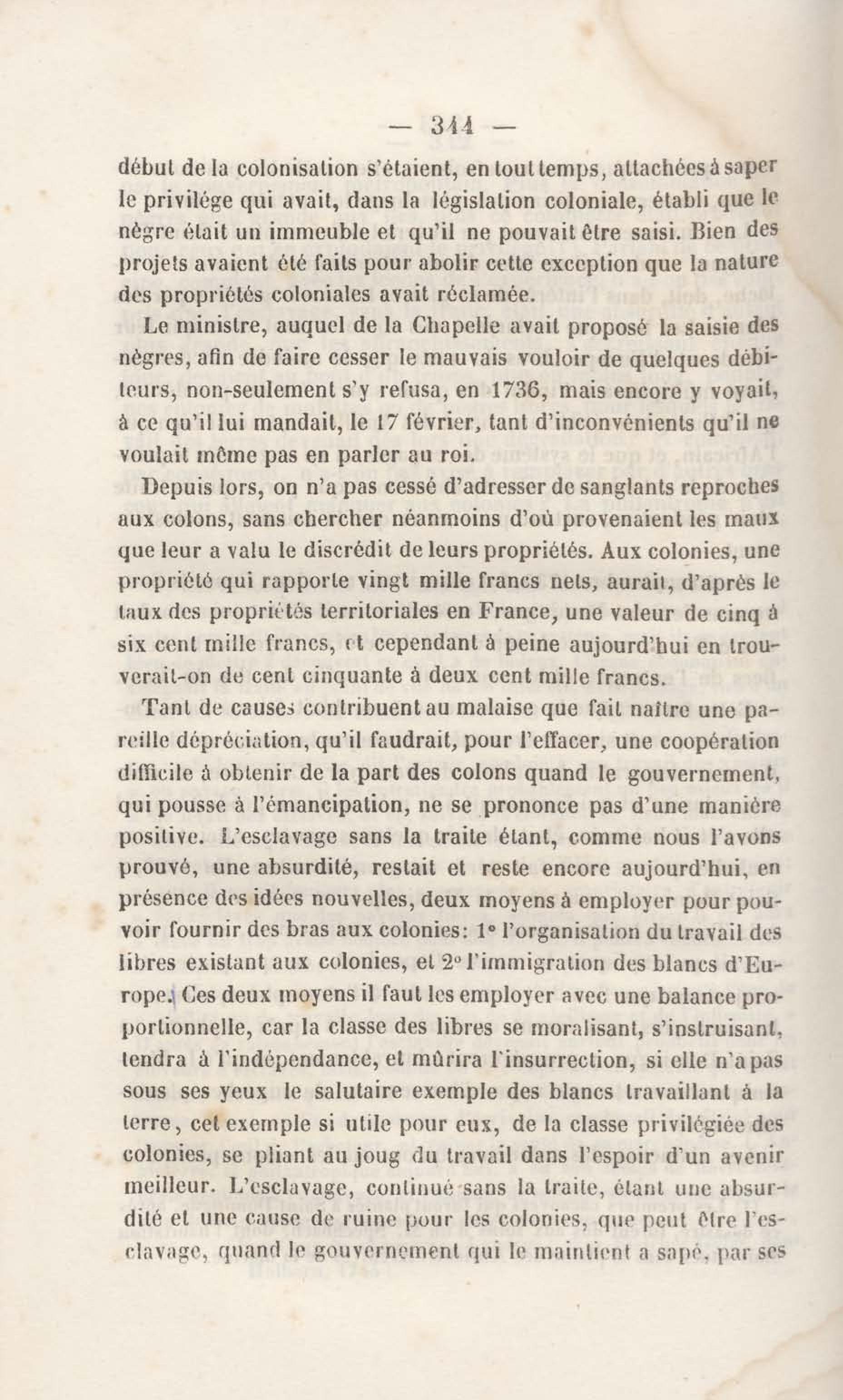 — 344 —

début de la colonisation s'étaient, en tout temps, attachées à saper le privilége qui avait, dans la législation coloniale, établi que le nègre était un immeuble et qu'il ne pouvait être saisi. Bien des projets avaient été faits pour abolir cette exception que la nature des propriétés coloniales avait réclamée.

Le ministre, auquel de la Chapelle avait proposé la saisie des nègres, afin de faire cesser le mauvais vouloir de quelques débiteurs, non-seulement s'y refusa, en 1736, mais encore y voyait, à ce qu'il lui mandait, le 17 février, tant d'inconvénients qu'il ne voulait même pas en parler au roi.

Depuis lors, on n'a pas cessé d'adresser de sanglants reproches aux colons, sans chercher néanmoins d'où provenaient les maux que leur a valu le discrédit de leurs propriétés. Aux colonies, une propriété qui rapporte vingt mille francs nets, aurait, d'après le taux des propriétés territoriales en France, une valeur de cinq à six cent mille francs, et cependant à peine aujourd'hui en trouverait-on de cent cinquante à deux cent mille francs.

Tant de causes contribuent au malaise que fait naître une pareille dépréciation, qu'il faudrait, pour l'effacer, une coopération difficile à obtenir de la part des colons quand le gouvernement, qui pousse à l'émancipation, ne se prononce pas d'une manière positive. L'esclavage sans la traite étant, comme nous l'avons prouvé, une absurdité, restait et reste encore aujourd'hui, en présence des idées nouvelles, deux moyens à employer pour pouvoir fournir des bras aux colonies: 1° l'organisation du travail des libres existant aux colonies, et 2° l'immigration des blancs d'Europe. Ces deux moyens il faut les employer avec une balance proportionnelle, car la classe des libres se moralisant, s'instruisant, tendra à l'indépendance, et mûrira l'insurrection, si elle n'a pas sous ses yeux le salutaire exemple des blancs travaillant à la terre, cet exemple si utile pour eux, de la classe privilégiée des colonies, se pliant au joug du travail dans l'espoir d'un avenir meilleur. L'esclavage, continué sans la traite, étant une absurdité et une cause de ruine pour les colonies, que peut être l'esclavage, quand le gouvernement qui le maintient a sapé, par ses